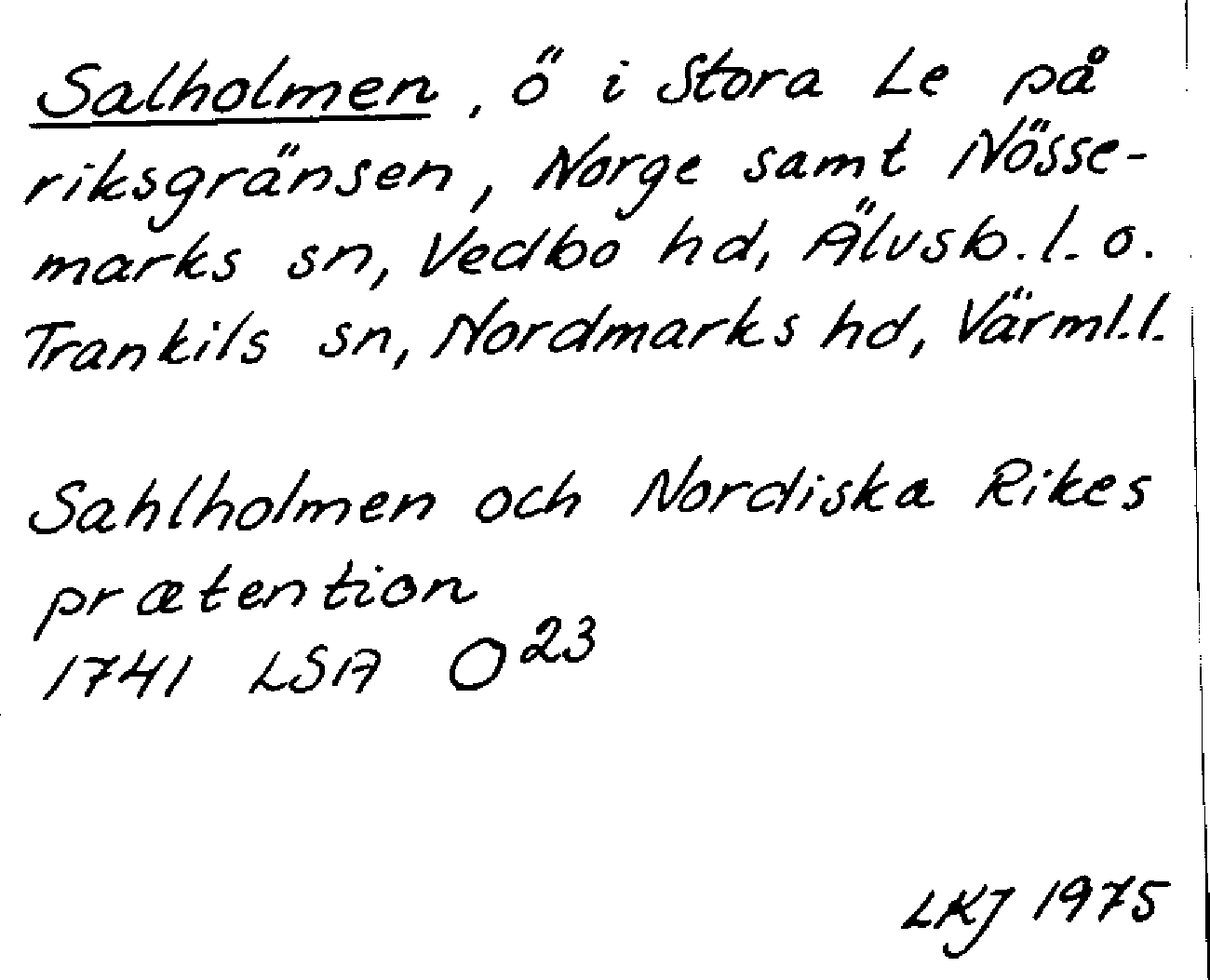 Salholmen, ö i Stora Le på riksgränsen, Norge samt Nössemarks sn, Vedbo hd, Älvsb.l.o. Trankils sn, Nordmarks hd, Värml.l.

Sahlholmen och Nordiska Rikes prætention
1741 LSA $O^{23}$

LKJ 1975